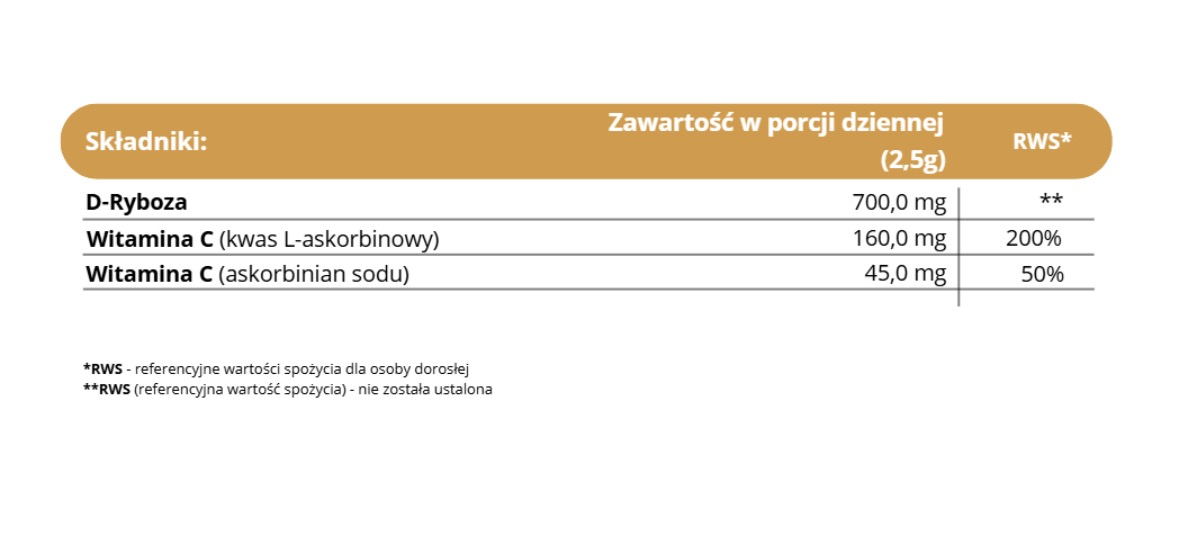 | Składniki: | Zawartość w porcji dziennej (2,5g) | RWS* |
|---|---|---|
| D-Ryboza | 700,0 mg | ** |
| Witamina C (kwas L-askorbinowy) | 160,0 mg | 200% |
| Witamina C (askorbinian sodu) | 45,0 mg | 50% |

*RWS - referencyjne wartości spożycia dla osoby dorosłej
**RWS (referencyjna wartość spożycia) - nie została ustalona